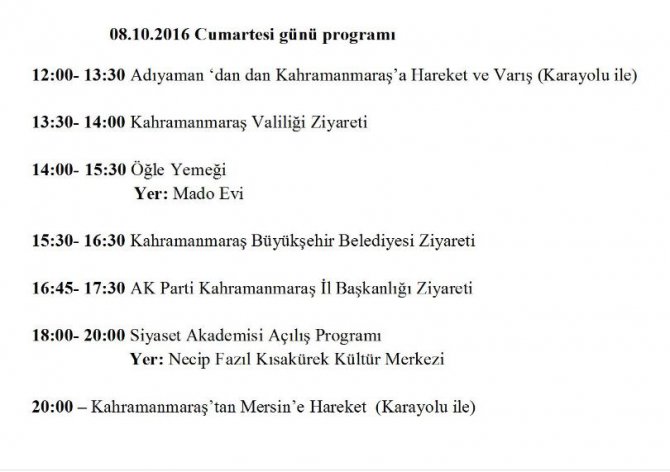 08.10.2016 Cumartesi günü programı

12:00- 13:30 Adıyaman ‘dan dan Kahramanmaraş’a Hareket ve Varış (Karayolu ile)

13:30- 14:00 Kahramanmaraş Valiliği Ziyareti

14:00- 15:30 Öğle Yemeği
Yer: Mado Evi

15:30- 16:30 Kahramanmaraş Büyükşehir Belediyesi Ziyareti

16:45- 17:30 AK Parti Kahramanmaraş İl Başkanlığı Ziyareti

18:00- 20:00 Siyaset Akademisi Açılış Programı
Yer: Necip Fazıl Kısakürek Kültür Merkezi

20:00 – Kahramanmaraş’tan Mersin’e Hareket (Karayolu ile)